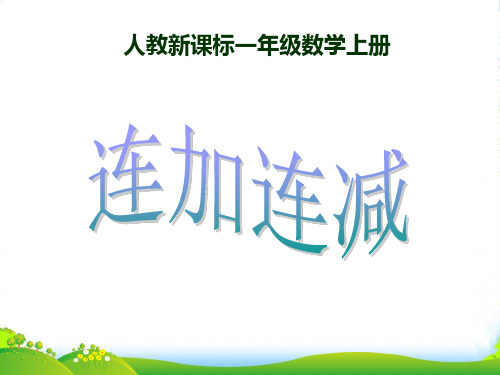 人教新课标一年级数学上册

连加连减